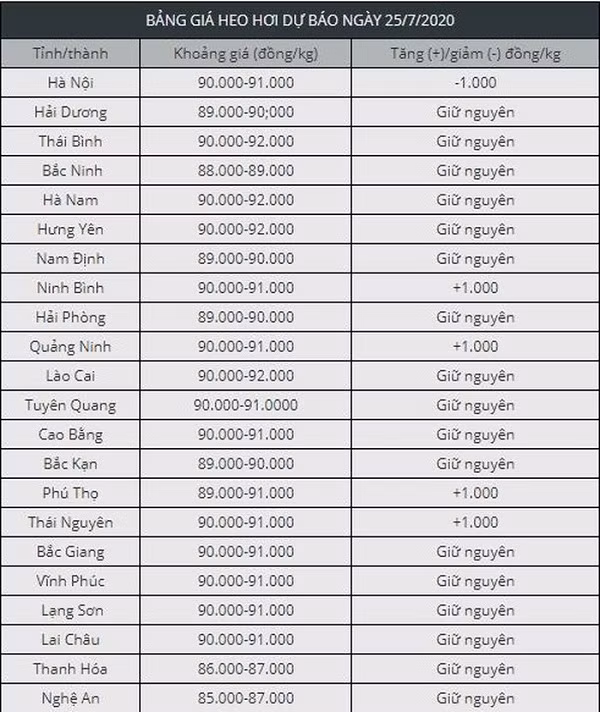 BẢNG GIÁ HEO HƠI DỰ BÁO NGÀY 25/7/2020

| Tỉnh/thành | Khoảng giá (đồng/kg) | Tăng (+)/giảm (-) đồng/kg |
|---|---|---|
| Hà Nội | 90.000-91.000 | -1.000 |
| Hải Dương | 89.000-90;000 | Giữ nguyên |
| Thái Bình | 90.000-92.000 | Giữ nguyên |
| Bắc Ninh | 88.000-89.000 | Giữ nguyên |
| Hà Nam | 90.000-92.000 | Giữ nguyên |
| Hưng Yên | 90.000-92.000 | Giữ nguyên |
| Nam Định | 89.000-90.000 | Giữ nguyên |
| Ninh Bình | 90.000-91.000 | +1.000 |
| Hải Phòng | 89.000-90.000 | Giữ nguyên |
| Quảng Ninh | 90.000-91.000 | +1.000 |
| Lào Cai | 90.000-92.000 | Giữ nguyên |
| Tuyên Quang | 90.000-91.0000 | Giữ nguyên |
| Cao Bằng | 90.000-91.000 | Giữ nguyên |
| Bắc Kạn | 89.000-90.000 | Giữ nguyên |
| Phú Thọ | 89.000-91.000 | +1.000 |
| Thái Nguyên | 90.000-91.000 | +1.000 |
| Bắc Giang | 90.000-91.000 | Giữ nguyên |
| Vĩnh Phúc | 90.000-91.000 | Giữ nguyên |
| Lạng Sơn | 90.000-91.000 | Giữ nguyên |
| Lai Châu | 90.000-91.000 | Giữ nguyên |
| Thanh Hóa | 86.000-87.000 | Giữ nguyên |
| Nghệ An | 85.000-87.000 | Giữ nguyên |